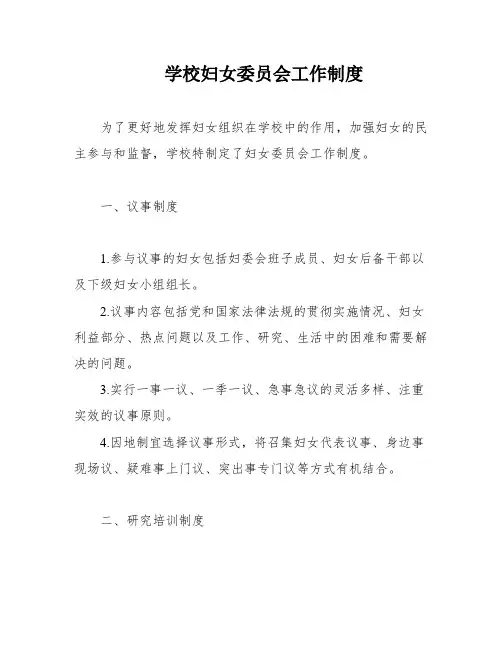 学校妇女委员会工作制度

为了更好地发挥妇女组织在学校中的作用，加强妇女的民主参与和监督，学校特制定了妇女委员会工作制度。

一、议事制度

1.参与议事的妇女包括妇委会班子成员、妇女后备干部以及下级妇女小组组长。

2.议事内容包括党和国家法律法规的贯彻实施情况、妇女利益部分、热点问题以及工作、研究、生活中的困难和需要解决的问题。

3.实行一事一议、一季一议、急事急议的灵活多样、注重实效的议事原则。

4.因地制宜选择议事形式，将召集妇女代表议事、身边事现场议、疑难事上门议、突出事专门议等方式有机结合。

二、研究培训制度